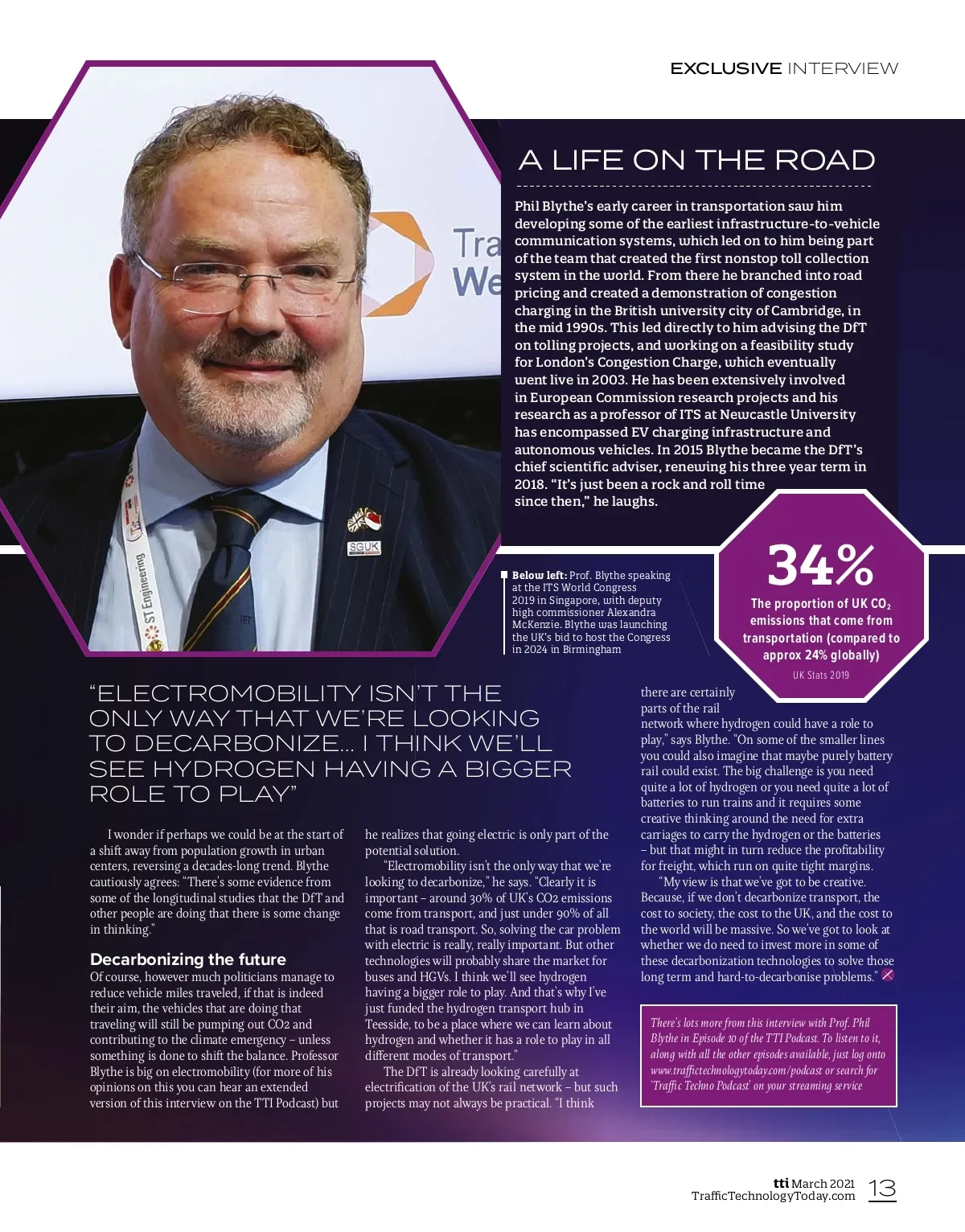 EXCLUSIVE INTERVIEW

A LIFE ON THE ROAD

Phil Blythe's early career in transportation saw him developing some of the earliest infrastructure-to-vehicle communication systems, which led on to him being part of the team that created the first nonstop toll collection system in the world. From there he branched into road pricing and created a demonstration of congestion charging in the British university city of Cambridge, in the mid 1990s. This led directly to him advising the DfT on tolling projects, and working on a feasibility study for London's Congestion Charge, which eventually went live in 2003. He has been extensively involved in European Commission research projects and his research as a professor of ITS at Newcastle University has encompassed EV charging infrastructure and autonomous vehicles. In 2015 Blythe became the DfT's chief scientific adviser, renewing his three year term in 2018. "It's just been a rock and roll time since then," he laughs.

Tra
We

SGUK

ST Engineering

Below left: Prof. Blythe speaking at the ITS World Congress 2019 in Singapore, with deputy high commissioner Alexandra McKenzie. Blythe was launching the UK's bid to host the Congress in 2024 in Birmingham

34%
The proportion of UK $CO_2$ emissions that come from transportation (compared to approx 24% globally)
UK Stats 2019

"ELECTROMOBILITY ISN'T THE ONLY WAY THAT WE'RE LOOKING TO DECARBONIZE... I THINK WE'LL SEE HYDROGEN HAVING A BIGGER ROLE TO PLAY"

I wonder if perhaps we could be at the start of a shift away from population growth in urban centers, reversing a decades-long trend. Blythe cautiously agrees: "There's some evidence from some of the longitudinal studies that the DfT and other people are doing that there is some change in thinking."

Decarbonizing the future

Of course, however much politicians manage to reduce vehicle miles traveled, if that is indeed their aim, the vehicles that are doing that traveling will still be pumping out CO2 and contributing to the climate emergency – unless something is done to shift the balance. Professor Blythe is big on electromobility (for more of his opinions on this you can hear an extended version of this interview on the TTI Podcast) but he realizes that going electric is only part of the potential solution.

"Electromobility isn't the only way that we're looking to decarbonize," he says. "Clearly it is important – around 30% of UK's CO2 emissions come from transport, and just under 90% of all that is road transport. So, solving the car problem with electric is really, really important. But other technologies will probably share the market for buses and HGVs. I think we'll see hydrogen having a bigger role to play. And that's why I've just funded the hydrogen transport hub in Teesside, to be a place where we can learn about hydrogen and whether it has a role to play in all different modes of transport."

The DfT is already looking carefully at electrification of the UK's rail network – but such projects may not always be practical. "I think there are certainly parts of the rail network where hydrogen could have a role to play," says Blythe. "On some of the smaller lines you could also imagine that maybe purely battery rail could exist. The big challenge is you need quite a lot of hydrogen or you need quite a lot of batteries to run trains and it requires some creative thinking around the need for extra carriages to carry the hydrogen or the batteries – but that might in turn reduce the profitability for freight, which run on quite tight margins.

"My view is that we've got to be creative. Because, if we don't decarbonize transport, the cost to society, the cost to the UK, and the cost to the world will be massive. So we've got to look at whether we do need to invest more in some of these decarbonization technologies to solve those long term and hard-to-decarbonise problems."

There's lots more from this interview with Prof. Phil Blythe in Episode 10 of the TTI Podcast. To listen to it, along with all the other episodes available, just log onto www.traffictechnologytoday.com/podcast or search for 'Traffic Techno Podcast' on your streaming service

tti March 2021
TrafficTechnologyToday.com 13